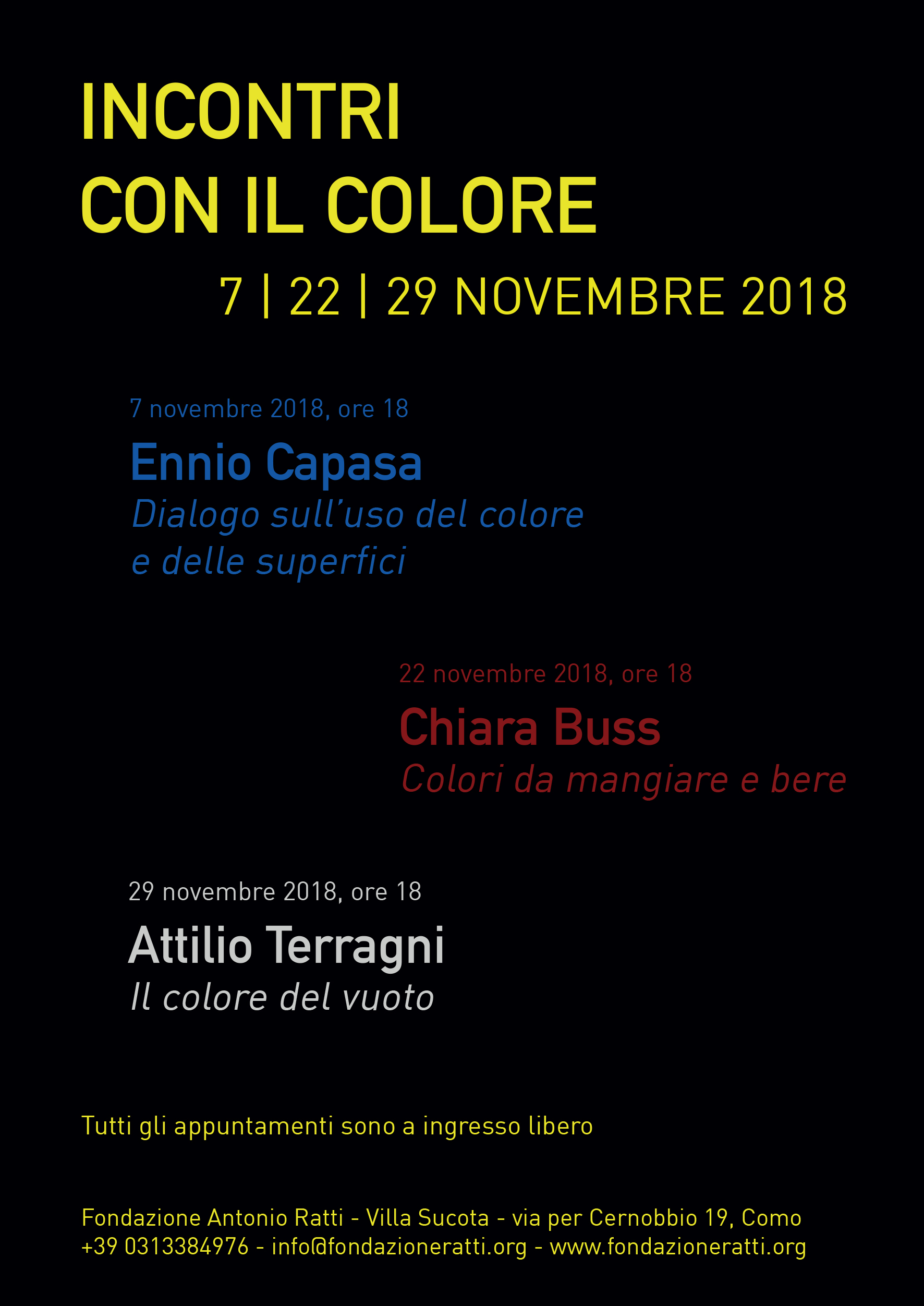 INCONTRI CON IL COLORE

7 | 22 | 29 NOVEMBRE 2018

7 novembre 2018, ore 18

Ennio Capasa

Dialogo sull'uso del colore e delle superfici

22 novembre 2018, ore 18

Chiara Buss

Colori da mangiare e bere

29 novembre 2018, ore 18

Attilio Terragni

Il colore del vuoto

Tutti gli appuntamenti sono a ingresso libero

Fondazione Antonio Ratti - Villa Sucota - via per Cernobbio 19, Como
+39 0313384976 - info@fondazioneratti.org - www.fondazioneratti.org